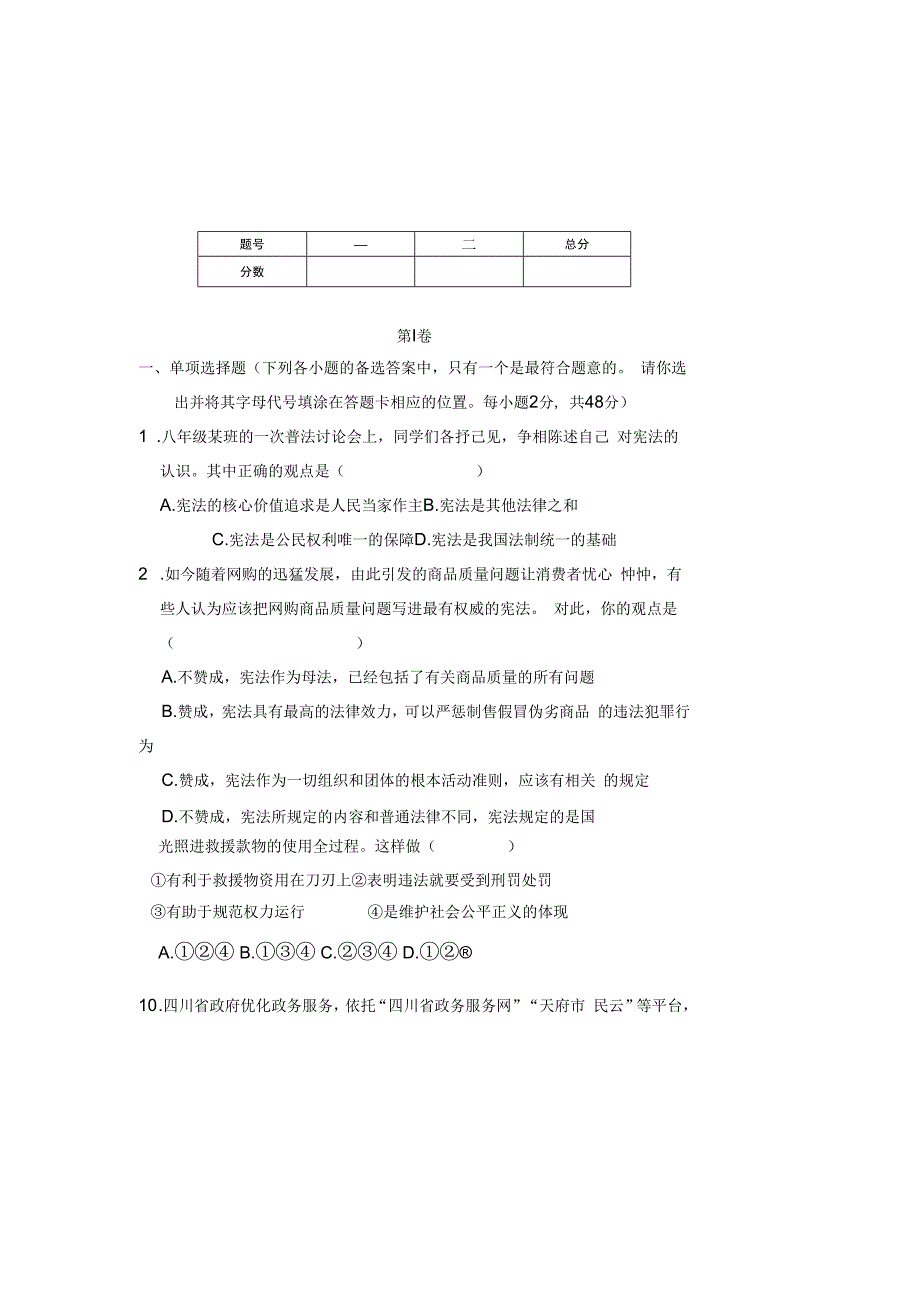 | 题号 | 一 | 二 | 总分 |
|---|---|---|---|
| 分数 | | | |

第Ⅰ卷

一、单项选择题（下列各小题的备选答案中，只有一个是最符合题意的。 请你选出并将其字母代号填涂在答题卡相应的位置。每小题2分，共48分）

1 .八年级某班的一次普法讨论会上，同学们各抒己见，争相陈述自己 对宪法的认识。其中正确的观点是（ ）

A.宪法的核心价值追求是人民当家作主B.宪法是其他法律之和

C.宪法是公民权利唯一的保障D.宪法是我国法制统一的基础

2 .如今随着网购的迅猛发展，由此引发的商品质量问题让消费者忧心 忡忡，有些人认为应该把网购商品质量问题写进最有权威的宪法。 对此，你的观点是（ ）

A.不赞成，宪法作为母法，已经包括了有关商品质量的所有问题

B.赞成，宪法具有最高的法律效力，可以严惩制售假冒伪劣商品 的违法犯罪行为

C.赞成，宪法作为一切组织和团体的根本活动准则，应该有相关 的规定

D.不赞成，宪法所规定的内容和普通法律不同，宪法规定的是国

光照进救援款物的使用全过程。这样做（ ）

①有利于救援物资用在刀刃上②表明违法就要受到刑罚处罚

③有助于规范权力运行 ④是维护社会公平正义的体现

A.①②④ B.①③④ C.②③④ D.①②®

10.四川省政府优化政务服务，依托“四川省政务服务网”“天府市 民云”等平台，